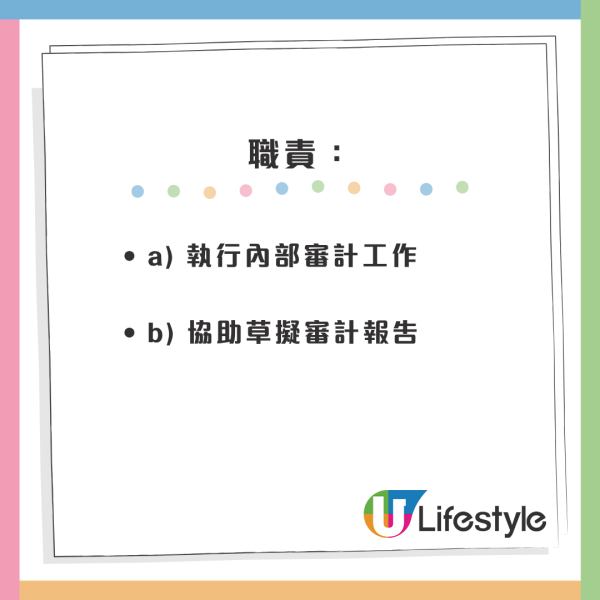 職責：

• a) 執行內部審計工作

• b) 協助草擬審計報告

U Lifestyle